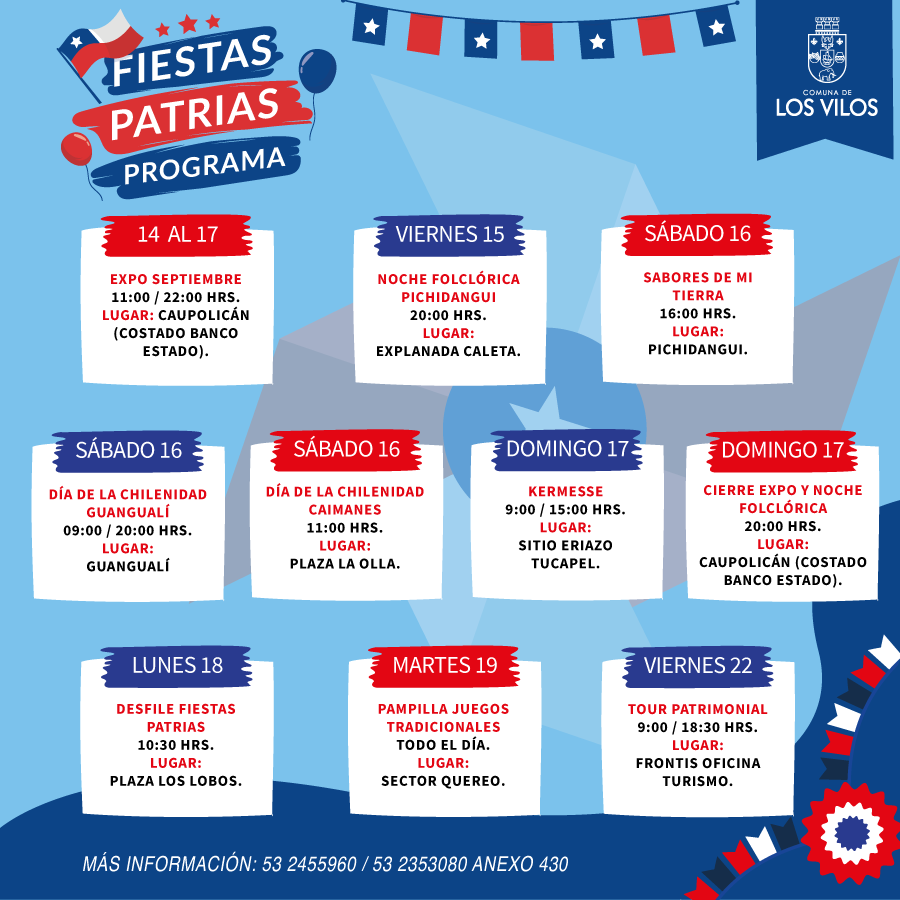 FIESTAS PATRIAS PROGRAMA

COMUNA DE LOS VILOS

14 AL 17
EXPO SEPTIEMBRE
11:00 / 22:00 HRS.
LUGAR: CAUPOLICÁN (COSTADO BANCO ESTADO).

VIERNES 15
NOCHE FOLCLÓRICA PICHIDANGUI
20:00 HRS.
LUGAR:
EXPLANADA CALETA.

SÁBADO 16
SABORES DE MI TIERRA
16:00 HRS.
LUGAR:
PICHIDANGUI.

SÁBADO 16
DÍA DE LA CHILENIDAD GUANGUALÍ
09:00 / 20:00 HRS.
LUGAR:
GUANGUALÍ

SÁBADO 16
DÍA DE LA CHILENIDAD CAIMANES
11:00 HRS.
LUGAR:
PLAZA LA OLLA.

DOMINGO 17
KERMESSE
9:00 / 15:00 HRS.
LUGAR:
SITIO ERIAZO TUCAPEL.

DOMINGO 17
CIERRE EXPO Y NOCHE FOLCLÓRICA
20:00 HRS.
LUGAR:
CAUPOLICÁN (COSTADO BANCO ESTADO).

LUNES 18
DESFILE FIESTAS PATRIAS
10:30 HRS.
LUGAR:
PLAZA LOS LOBOS.

MARTES 19
PAMPILLA JUEGOS TRADICIONALES
TODO EL DÍA.
LUGAR:
SECTOR QUEREO.

VIERNES 22
TOUR PATRIMONIAL
9:00 / 18:30 HRS.
LUGAR:
FRONTIS OFICINA TURISMO.

MÁS INFORMACIÓN: 53 2455960 / 53 2353080 ANEXO 430